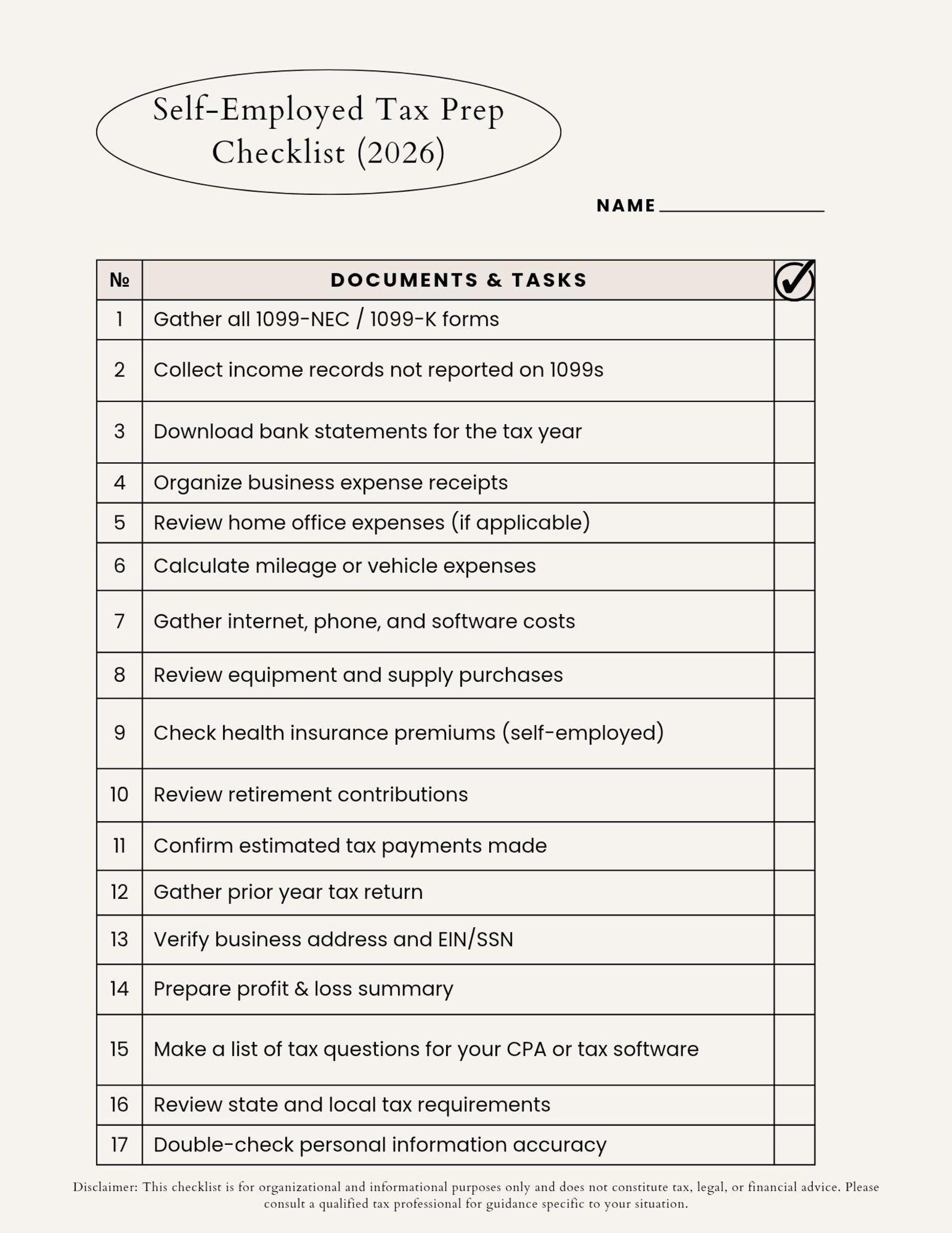 Self-Employed Tax Prep Checklist (2026)

NAME ____

| № | DOCUMENTS & TASKS | ✓ |
|---|---|---|
| 1 | Gather all 1099-NEC / 1099-K forms | |
| 2 | Collect income records not reported on 1099s | |
| 3 | Download bank statements for the tax year | |
| 4 | Organize business expense receipts | |
| 5 | Review home office expenses (if applicable) | |
| 6 | Calculate mileage or vehicle expenses | |
| 7 | Gather internet, phone, and software costs | |
| 8 | Review equipment and supply purchases | |
| 9 | Check health insurance premiums (self-employed) | |
| 10 | Review retirement contributions | |
| 11 | Confirm estimated tax payments made | |
| 12 | Gather prior year tax return | |
| 13 | Verify business address and EIN/SSN | |
| 14 | Prepare profit & loss summary | |
| 15 | Make a list of tax questions for your CPA or tax software | |
| 16 | Review state and local tax requirements | |
| 17 | Double-check personal information accuracy | |

Disclaimer: This checklist is for organizational and informational purposes only and does not constitute tax, legal, or financial advice. Please consult a qualified tax professional for guidance specific to your situation.